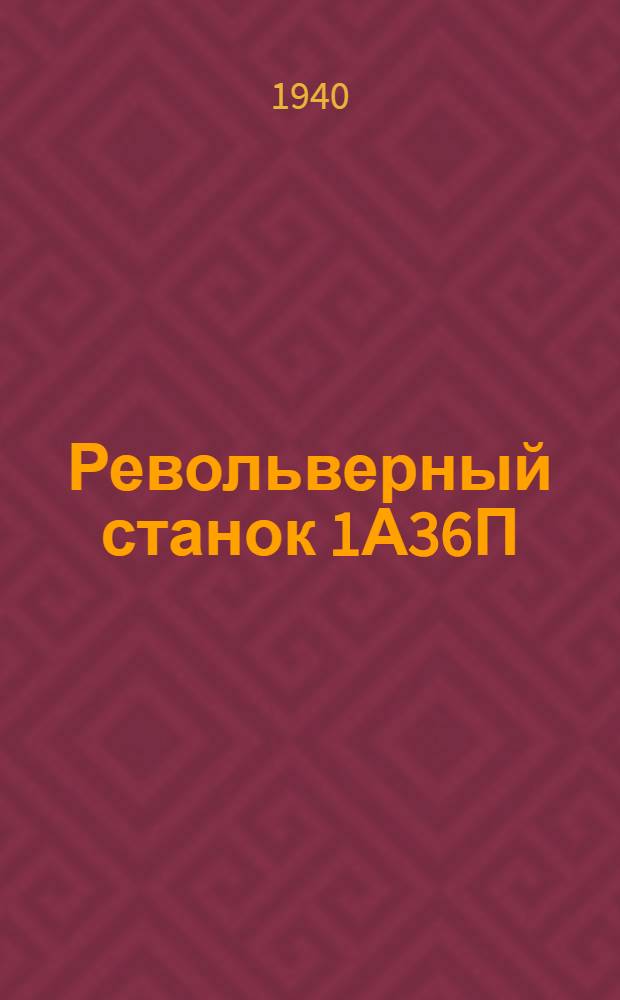 1940

Револьверный станок 1А36П